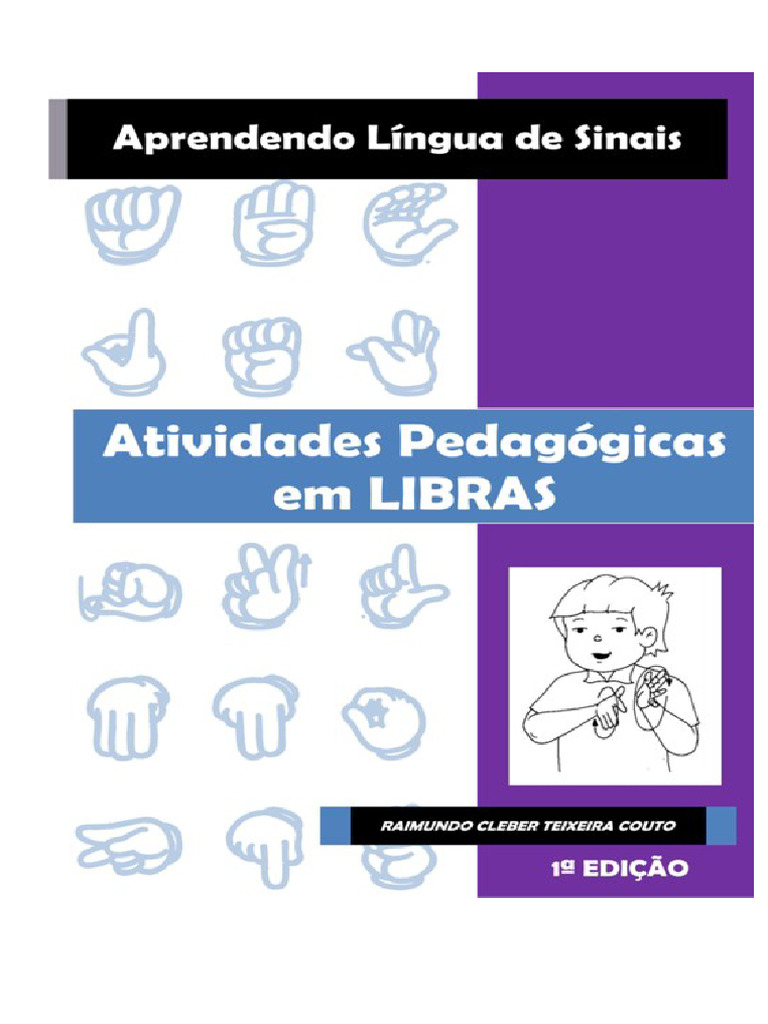 Aprendendo Língua de Sinais

Atividades Pedagógicas em LIBRAS

RAIMUNDO CLEBER TEIXEIRA COUTO

1ª EDIÇÃO